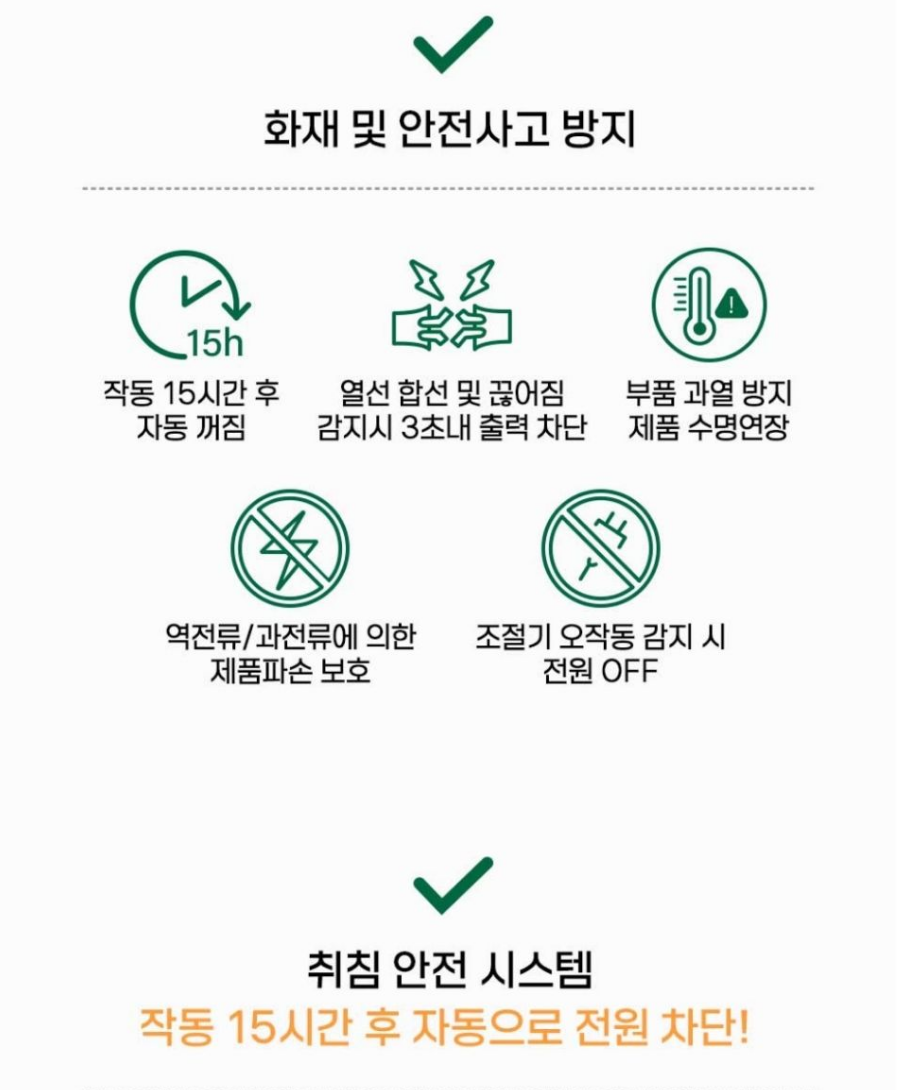 화재 및 안전사고 방지

15h

작동 15시간 후
자동 꺼짐

열선 합선 및 끊어짐
감지시 3초내 출력 차단

부품 과열 방지
제품 수명연장

역전류/과전류에 의한
제품파손 보호

조절기 오작동 감지 시
전원 OFF

취침 안전 시스템

작동 15시간 후 자동으로 전원 차단!